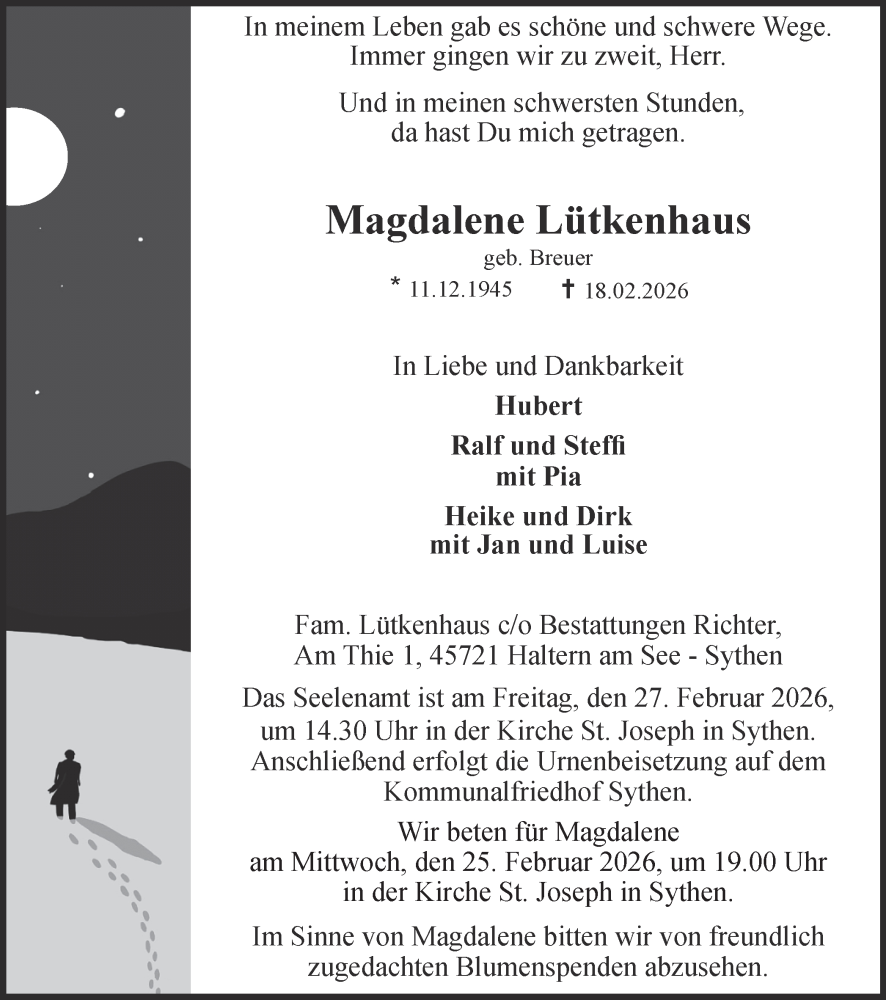 In meinem Leben gab es schöne und schwere Wege.
Immer gingen wir zu zweit, Herr.

Und in meinen schwersten Stunden,
da hast Du mich getragen.

Magdalene Lütkenhaus
geb. Breuer
* 11.12.1945 ✝ 18.02.2026

In Liebe und Dankbarkeit
Hubert
Ralf und Steffi
mit Pia
Heike und Dirk
mit Jan und Luise

Fam. Lütkenhaus c/o Bestattungen Richter,
Am Thie 1, 45721 Haltern am See - Sythen

Das Seelenamt ist am Freitag, den 27. Februar 2026, um 14.30 Uhr in der Kirche St. Joseph in Sythen. Anschließend erfolgt die Urnenbeisetzung auf dem Kommunalfriedhof Sythen.

Wir beten für Magdalene
am Mittwoch, den 25. Februar 2026, um 19.00 Uhr
in der Kirche St. Joseph in Sythen.

Im Sinne von Magdalene bitten wir von freundlich zugedachten Blumenspenden abzusehen.